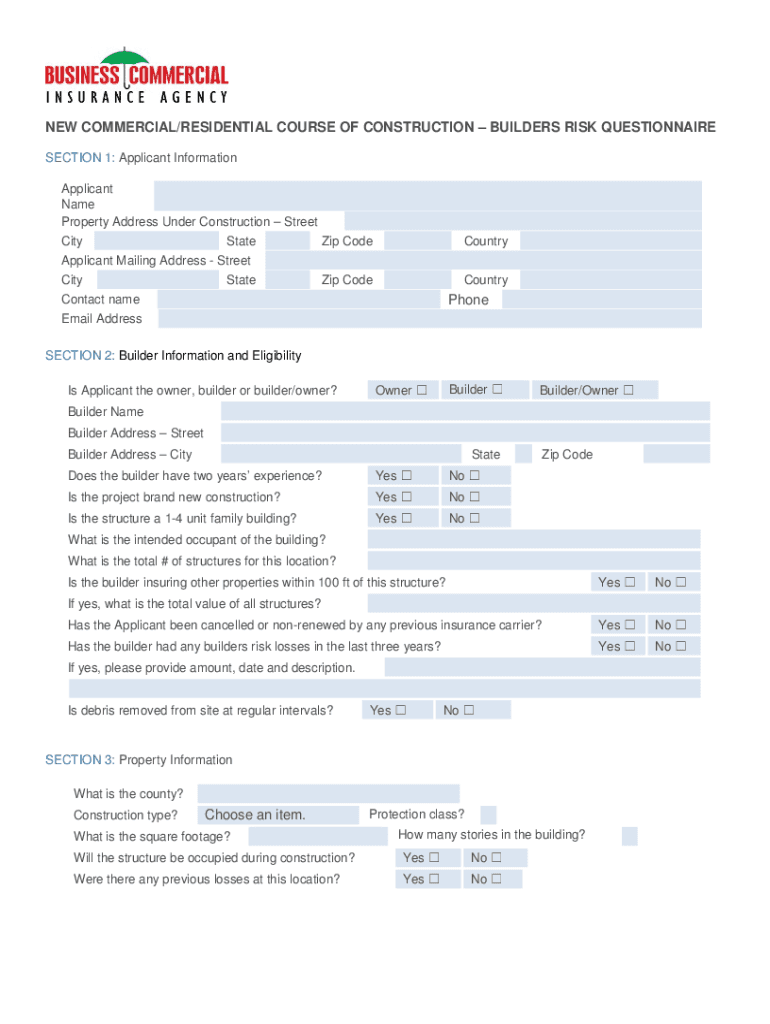 BUSINESS COMMERCIAL
INSURANCE AGENCY

NEW COMMERCIAL/RESIDENTIAL COURSE OF CONSTRUCTION – BUILDERS RISK QUESTIONNAIRE

SECTION 1: Applicant Information

Applicant Name
Property Address Under Construction – Street
City State Zip Code Country
Applicant Mailing Address - Street
City State Zip Code Country
Contact name Phone
Email Address

SECTION 2: Builder Information and Eligibility

Is Applicant the owner, builder or builder/owner? Owner ☐ Builder ☐ Builder/Owner ☐
Builder Name
Builder Address – Street
Builder Address – City State Zip Code
Does the builder have two years' experience? Yes ☐ No ☐
Is the project brand new construction? Yes ☐ No ☐
Is the structure a 1-4 unit family building? Yes ☐ No ☐
What is the intended occupant of the building?
What is the total # of structures for this location?
Is the builder insuring other properties within 100 ft of this structure? Yes ☐ No ☐
If yes, what is the total value of all structures?
Has the Applicant been cancelled or non-renewed by any previous insurance carrier? Yes ☐ No ☐
Has the builder had any builders risk losses in the last three years? Yes ☐ No ☐
If yes, please provide amount, date and description.

Is debris removed from site at regular intervals? Yes ☐ No ☐

SECTION 3: Property Information

What is the county?
Construction type? Choose an item. Protection class?
What is the square footage? How many stories in the building?
Will the structure be occupied during construction? Yes ☐ No ☐
Were there any previous losses at this location? Yes ☐ No ☐